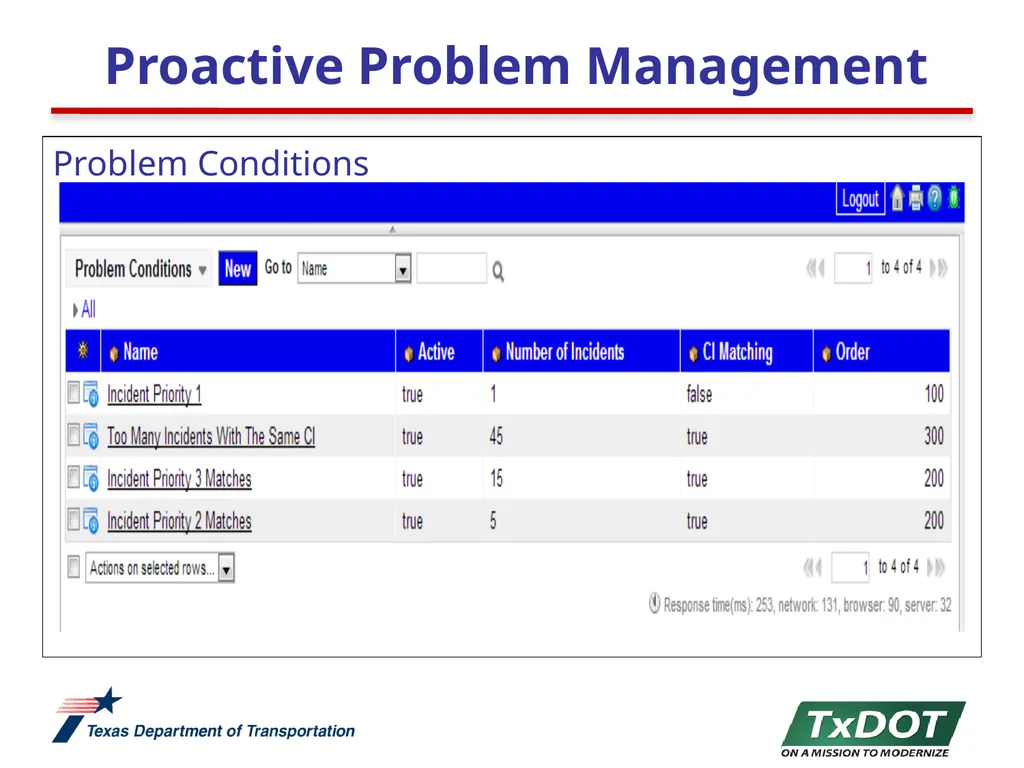 Proactive Problem Management

Problem Conditions

Logout

Problem Conditions New Go to Name

1 to 4 of 4

All

| | Name | Active | Number of Incidents | CI Matching | Order |
|---|---|---|---|---|---|
| ☐ | Incident Priority 1 | true | 1 | false | 100 |
| ☐ | Too Many Incidents With The Same CI | true | 45 | true | 300 |
| ☐ | Incident Priority 3 Matches | true | 15 | true | 200 |
| ☐ | Incident Priority 2 Matches | true | 5 | true | 200 |

☐ Actions on selected rows...

1 to 4 of 4

Response time(ms): 253, network: 131, browser: 90, server: 32

Texas Department of Transportation

TxDOT
ON A MISSION TO MODERNIZE